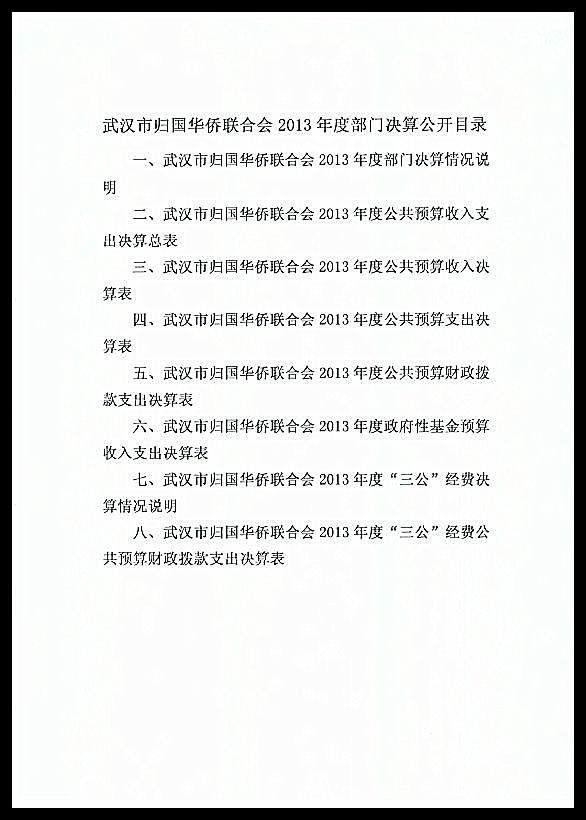 武汉市归国华侨联合会 2013 年度部门决算公开目录

一、武汉市归国华侨联合会 2013 年度部门决算情况说明

二、武汉市归国华侨联合会 2013 年度公共预算收入支出决算总表

三、武汉市归国华侨联合会 2013 年度公共预算收入决算表

四、武汉市归国华侨联合会 2013 年度公共预算支出决算表

五、武汉市归国华侨联合会 2013 年度公共预算财政拨款支出决算表

六、武汉市归国华侨联合会 2013 年度政府性基金预算收入支出决算表

七、武汉市归国华侨联合会 2013 年度“三公”经费决算情况说明

八、武汉市归国华侨联合会 2013 年度“三公”经费公共预算财政拨款支出决算表